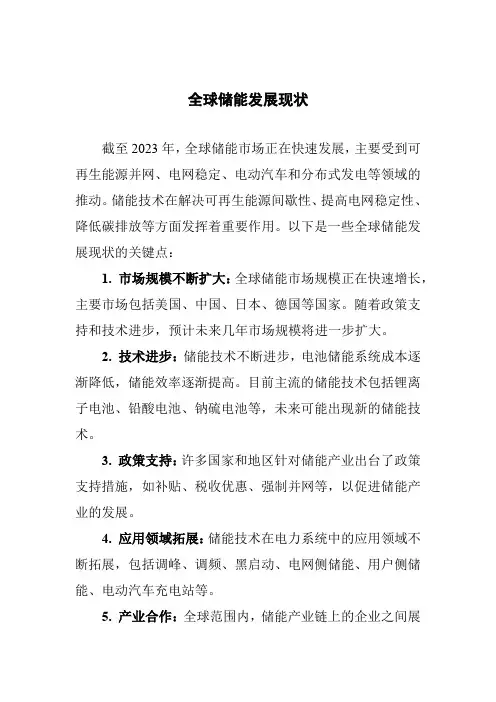 全球储能发展现状

截至 2023 年，全球储能市场正在快速发展，主要受到可再生能源并网、电网稳定、电动汽车和分布式发电等领域的推动。储能技术在解决可再生能源间歇性、提高电网稳定性、降低碳排放等方面发挥着重要作用。以下是一些全球储能发展现状的关键点：

1. 市场规模不断扩大：全球储能市场规模正在快速增长，主要市场包括美国、中国、日本、德国等国家。随着政策支持和技术进步，预计未来几年市场规模将进一步扩大。

2. 技术进步：储能技术不断进步，电池储能系统成本逐渐降低，储能效率逐渐提高。目前主流的储能技术包括锂离子电池、铅酸电池、钠硫电池等，未来可能出现新的储能技术。

3. 政策支持：许多国家和地区针对储能产业出台了政策支持措施，如补贴、税收优惠、强制并网等，以促进储能产业的发展。

4. 应用领域拓展：储能技术在电力系统中的应用领域不断拓展，包括调峰、调频、黑启动、电网侧储能、用户侧储能、电动汽车充电站等。

5. 产业合作：全球范围内，储能产业链上的企业之间展